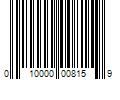 0 10000 00815 9